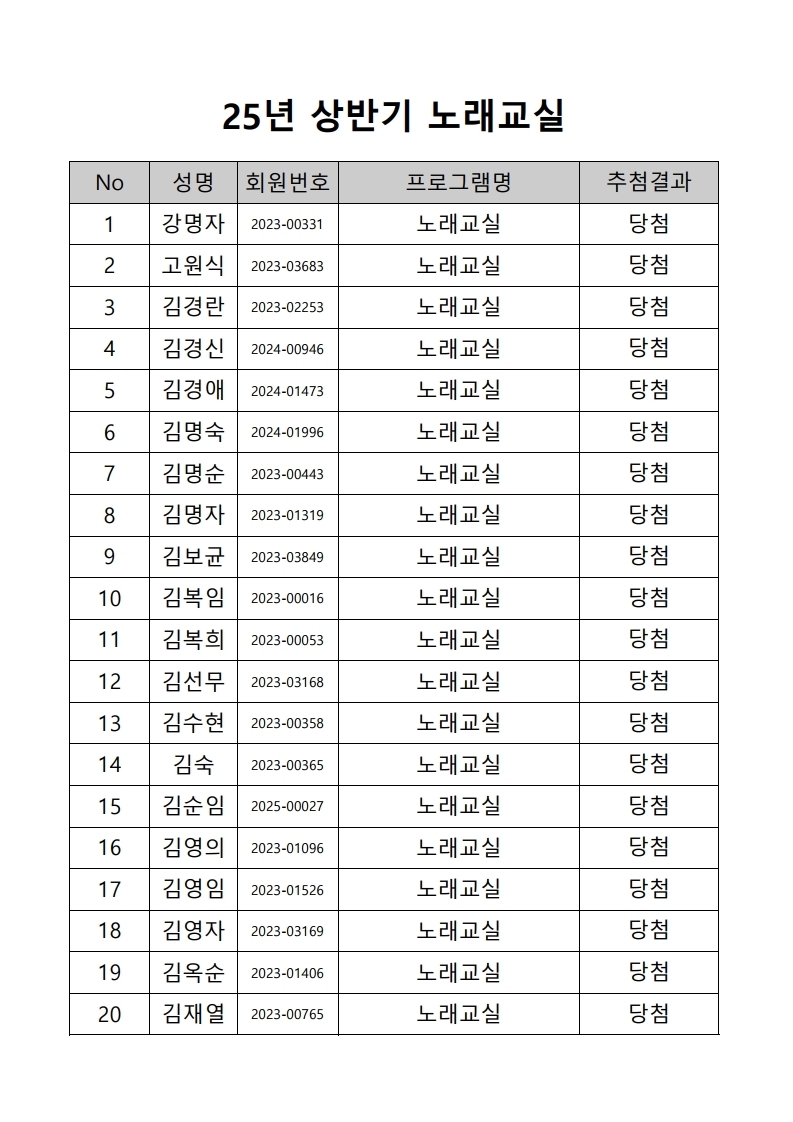 25년 상반기 노래교실

| No | 성명 | 회원번호 | 프로그램명 | 추첨결과 |
|---|---|---|---|---|
| 1 | 강명자 | 2023-00331 | 노래교실 | 당첨 |
| 2 | 고원식 | 2023-03683 | 노래교실 | 당첨 |
| 3 | 김경란 | 2023-02253 | 노래교실 | 당첨 |
| 4 | 김경신 | 2024-00946 | 노래교실 | 당첨 |
| 5 | 김경애 | 2024-01473 | 노래교실 | 당첨 |
| 6 | 김명숙 | 2024-01996 | 노래교실 | 당첨 |
| 7 | 김명순 | 2023-00443 | 노래교실 | 당첨 |
| 8 | 김명자 | 2023-01319 | 노래교실 | 당첨 |
| 9 | 김보균 | 2023-03849 | 노래교실 | 당첨 |
| 10 | 김복임 | 2023-00016 | 노래교실 | 당첨 |
| 11 | 김복희 | 2023-00053 | 노래교실 | 당첨 |
| 12 | 김선무 | 2023-03168 | 노래교실 | 당첨 |
| 13 | 김수현 | 2023-00358 | 노래교실 | 당첨 |
| 14 | 김숙 | 2023-00365 | 노래교실 | 당첨 |
| 15 | 김순임 | 2025-00027 | 노래교실 | 당첨 |
| 16 | 김영의 | 2023-01096 | 노래교실 | 당첨 |
| 17 | 김영임 | 2023-01526 | 노래교실 | 당첨 |
| 18 | 김영자 | 2023-03169 | 노래교실 | 당첨 |
| 19 | 김옥순 | 2023-01406 | 노래교실 | 당첨 |
| 20 | 김재열 | 2023-00765 | 노래교실 | 당첨 |